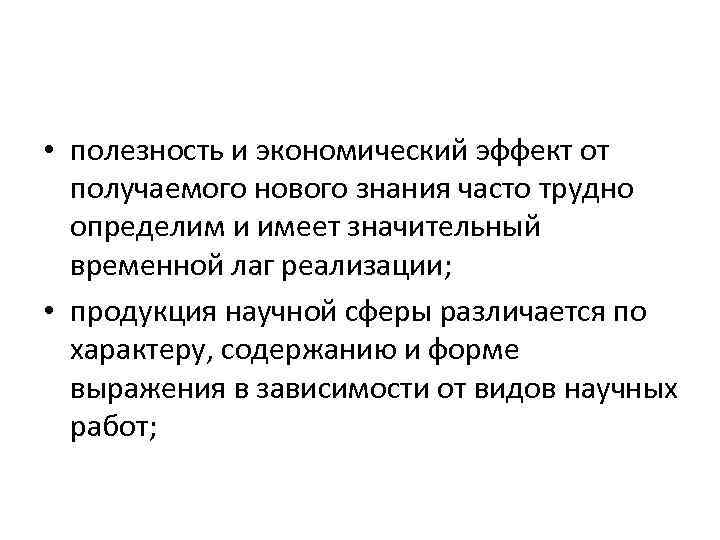 • полезность и экономический эффект от получаемого нового знания часто трудно определим и имеет значительный временной лаг реализации;
• продукция научной сферы различается по характеру, содержанию и форме выражения в зависимости от видов научных работ;